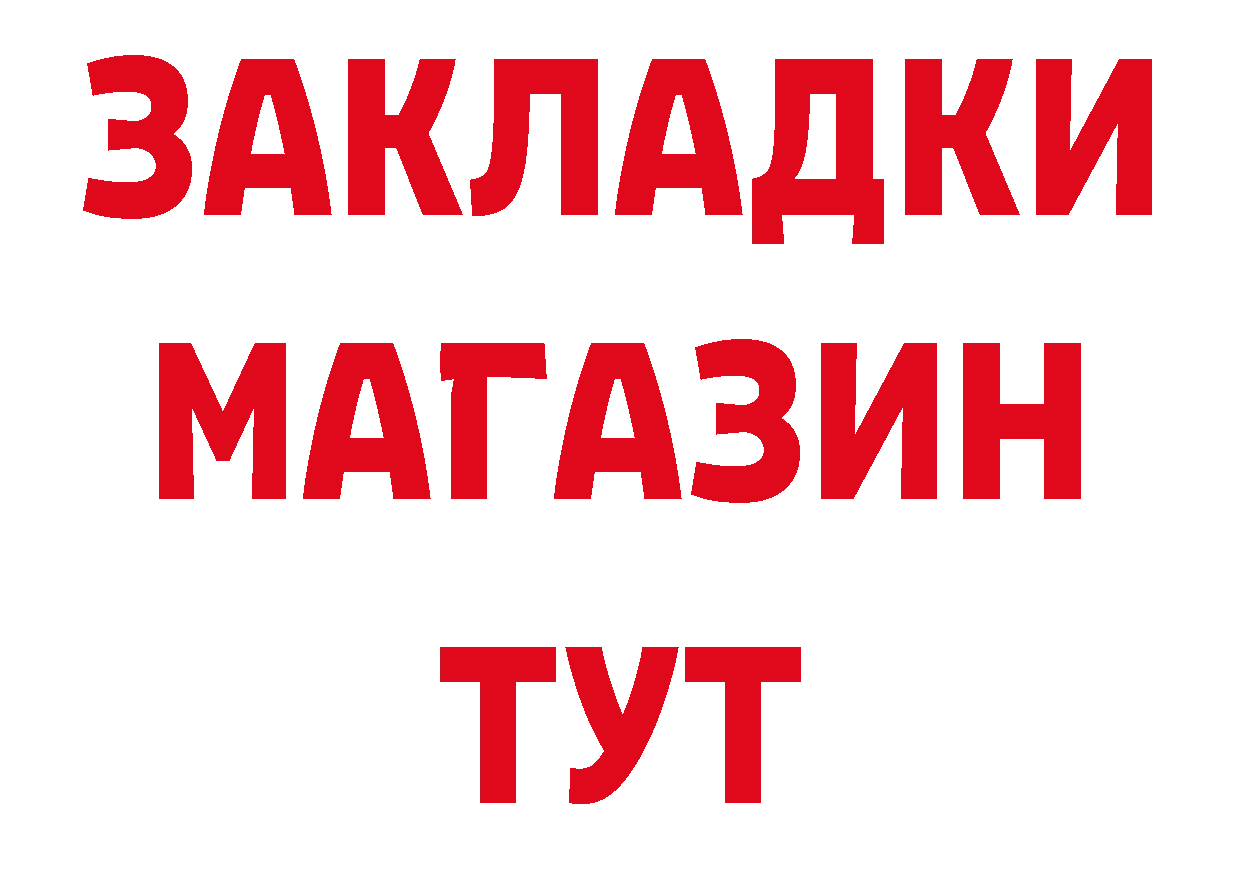 ЗАКЛАДКИ
МАГАЗИН
ТУТ